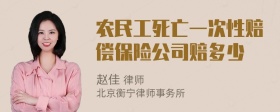 农民工死亡一次性赔偿保险公司赔多少

赵佳 律师
北京衡宁律师事务所